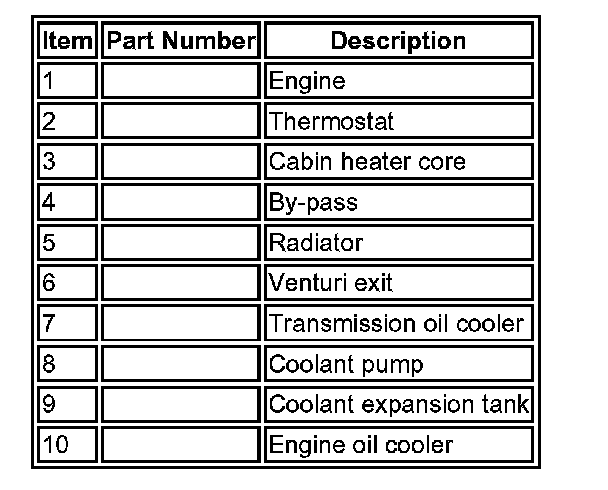 | Item | Part Number | Description |
|---|---|---|
| 1 | | Engine |
| 2 | | Thermostat |
| 3 | | Cabin heater core |
| 4 | | By-pass |
| 5 | | Radiator |
| 6 | | Venturi exit |
| 7 | | Transmission oil cooler |
| 8 | | Coolant pump |
| 9 | | Coolant expansion tank |
| 10 | | Engine oil cooler |